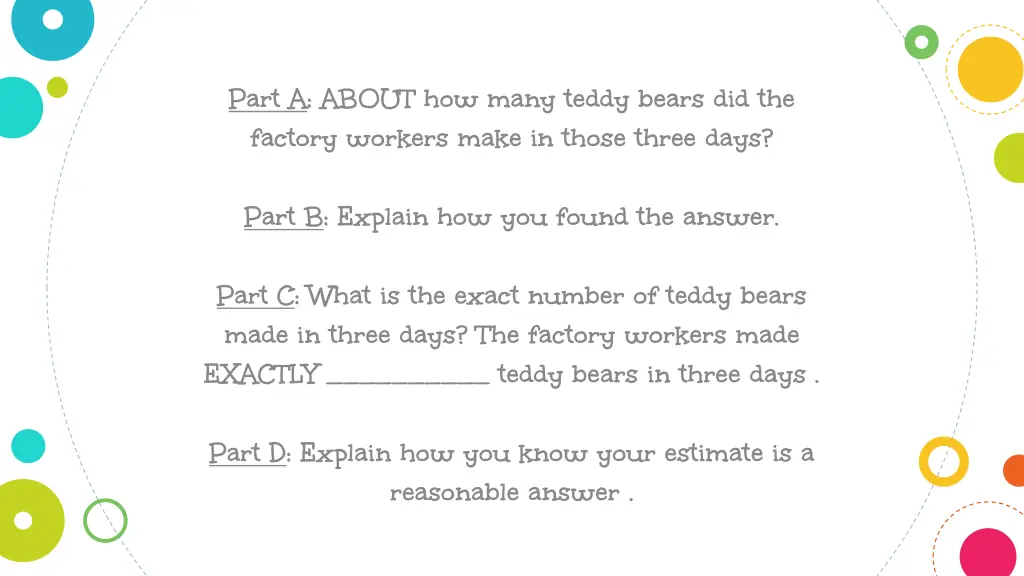 Part A: ABOUT how many teddy bears did the factory workers make in those three days?

Part B: Explain how you found the answer.

Part C: What is the exact number of teddy bears made in three days? The factory workers made EXACTLY ____________ teddy bears in three days .

Part D: Explain how you know your estimate is a reasonable answer .